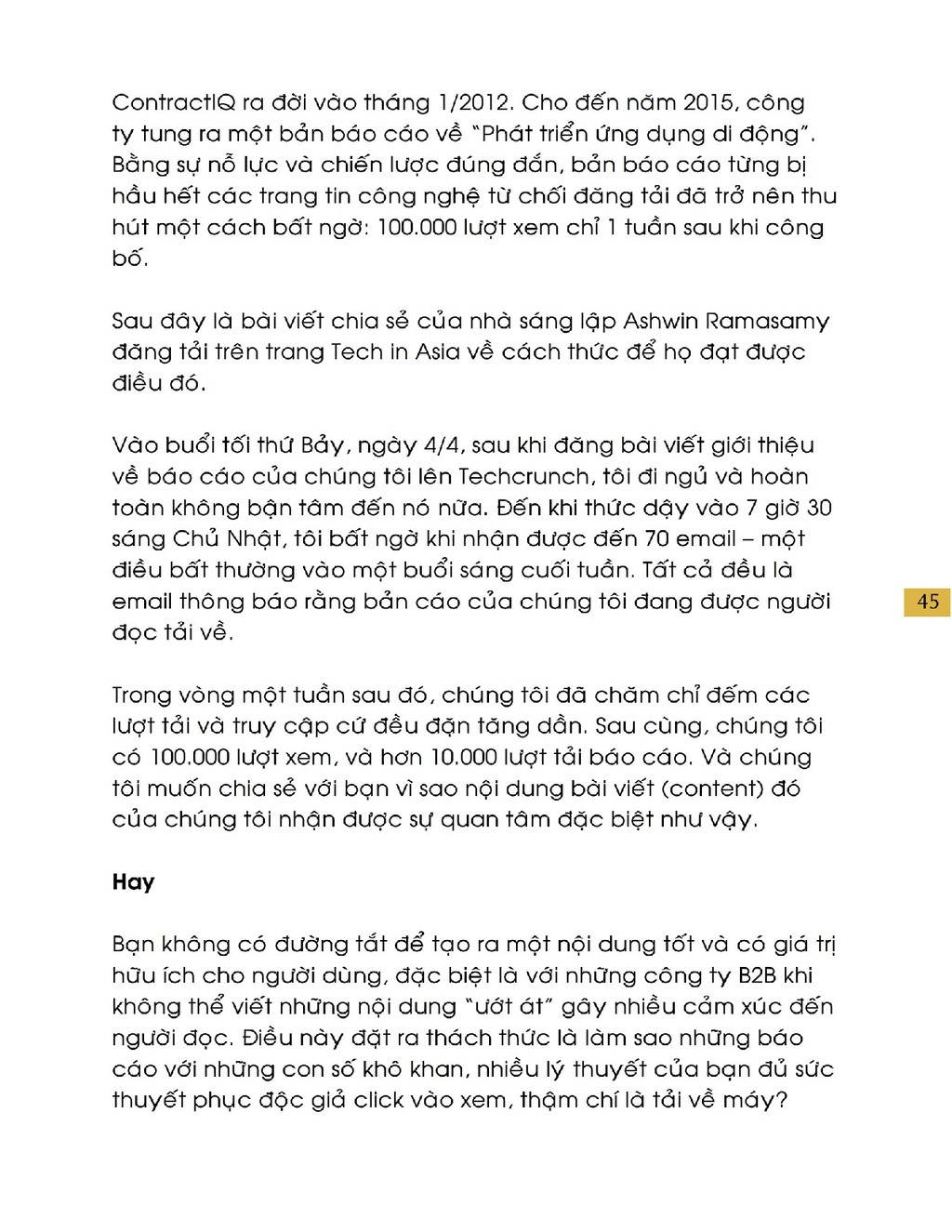 ContractIQ ra đời vào tháng 1/2012. Cho đến năm 2015, công ty tung ra một bản báo cáo về "Phát triển ứng dụng di động". Bằng sự nỗ lực và chiến lược đúng đắn, bản báo cáo từng bị hầu hết các trang tin công nghệ từ chối đăng tải đã trở nên thu hút một cách bất ngờ: 100.000 lượt xem chỉ 1 tuần sau khi công bố.

Sau đây là bài viết chia sẻ của nhà sáng lập Ashwin Ramasamy đăng tải trên trang Tech in Asia về cách thức để họ đạt được điều đó.

Vào buổi tối thứ Bảy, ngày 4/4, sau khi đăng bài viết giới thiệu về báo cáo của chúng tôi lên Techcrunch, tôi đi ngủ và hoàn toàn không bận tâm đến nó nữa. Đến khi thức dậy vào 7 giờ 30 sáng Chủ Nhật, tôi bất ngờ khi nhận được đến 70 email – một điều bất thường vào một buổi sáng cuối tuần. Tất cả đều là email thông báo rằng bản cáo của chúng tôi đang được người đọc tải về.

45

Trong vòng một tuần sau đó, chúng tôi đã chăm chỉ đếm các lượt tải và truy cập cứ đều đặn tăng dần. Sau cùng, chúng tôi có 100.000 lượt xem, và hơn 10.000 lượt tải báo cáo. Và chúng tôi muốn chia sẻ với bạn vì sao nội dung bài viết (content) đó của chúng tôi nhận được sự quan tâm đặc biệt như vậy.

Hay

Bạn không có đường tắt để tạo ra một nội dung tốt và có giá trị hữu ích cho người dùng, đặc biệt là với những công ty B2B khi không thể viết những nội dung "ướt át" gây nhiều cảm xúc đến người đọc. Điều này đặt ra thách thức là làm sao những báo cáo với những con số khô khan, nhiều lý thuyết của bạn đủ sức thuyết phục độc giả click vào xem, thậm chí là tải về máy?